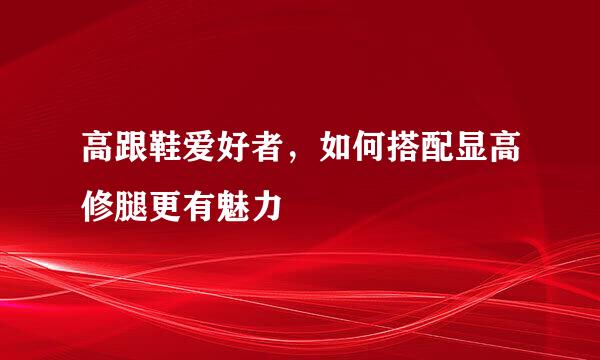 高跟鞋爱好者，如何搭配显高修腿更有魅力